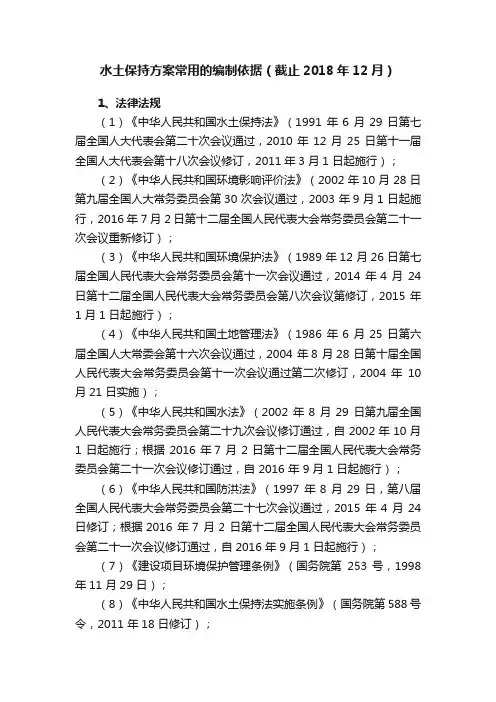 水土保持方案常用的编制依据（截止 2018 年 12 月）

1、法律法规

（1）《中华人民共和国水土保持法》（1991 年 6 月 29 日第七届全国人大代表会第二十次会议通过，2010 年 12 月 25 日第十一届全国人大代表会第十八次会议修订，2011 年 3 月 1 日起施行）；

（2）《中华人民共和国环境影响评价法》（2002 年 10 月 28 日第九届全国人大常务委员会第 30 次会议通过，2003 年 9 月 1 日起施行，2016 年 7 月 2 日第十二届全国人民代表大会常务委员会第二十一次会议重新修订）；

（3）《中华人民共和国环境保护法》（1989 年 12 月 26 日第七届全国人民代表大会常务委员会第十一次会议通过，2014 年 4 月 24 日第十二届全国人民代表大会常务委员会第八次会议第修订，2015 年 1 月 1 日起施行）；

（4）《中华人民共和国土地管理法》（1986 年 6 月 25 日第六届全国人大常委会第十六次会议通过，2004 年 8 月 28 日第十届全国人民代表大会常务委员会第十一次会议通过第二次修订，2004 年 10 月 21 日实施）；

（5）《中华人民共和国水法》（2002 年 8 月 29 日第九届全国人民代表大会常务委员会第二十九次会议修订通过，自 2002 年 10 月 1 日起施行；根据 2016 年 7 月 2 日第十二届全国人民代表大会常务委员会第二十一次会议修订通过，自 2016 年 9 月 1 日起施行）；

（6）《中华人民共和国防洪法》（1997 年 8 月 29 日，第八届全国人民代表大会常务委员会第二十七次会议通过，2015 年 4 月 24 日修订；根据 2016 年 7 月 2 日第十二届全国人民代表大会常务委员会第二十一次会议修订通过，自 2016 年 9 月 1 日起施行）；

（7）《建设项目环境保护管理条例》（国务院第 253 号，1998 年 11 月 29 日）；

（8）《中华人民共和国水土保持法实施条例》（国务院第 588 号令，2011 年 18 日修订）；